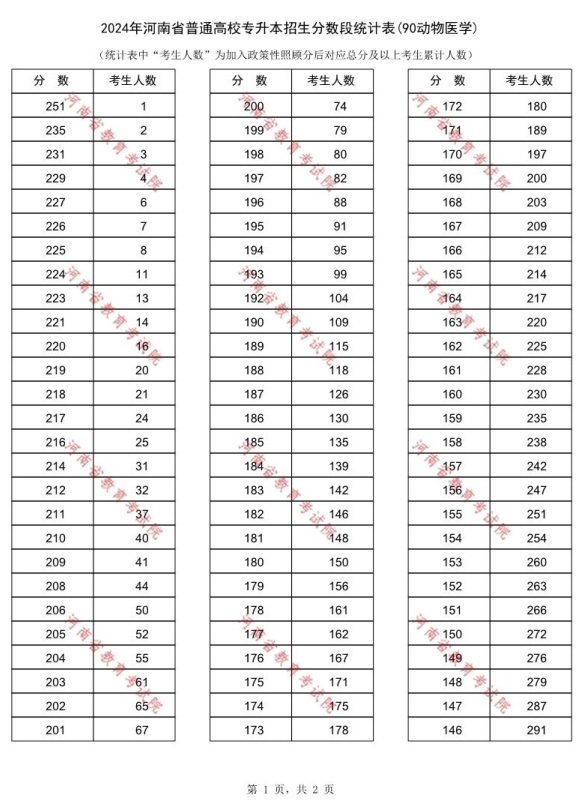 2024年河南省普通高校专升本招生分数段统计表(90动物医学)

(统计表中"考生人数"为加入政策性照顾分后对应总分及以上考生累计人数)

| 分 数 | 考生人数 |
|---|---|
| 251 | 1 |
| 235 | 2 |
| 231 | 3 |
| 229 | 4 |
| 227 | 6 |
| 226 | 7 |
| 225 | 8 |
| 224 | 11 |
| 223 | 13 |
| 221 | 14 |
| 220 | 16 |
| 219 | 20 |
| 218 | 21 |
| 217 | 24 |
| 216 | 25 |
| 214 | 31 |
| 212 | 32 |
| 211 | 37 |
| 210 | 40 |
| 209 | 41 |
| 208 | 44 |
| 206 | 50 |
| 205 | 52 |
| 204 | 55 |
| 203 | 61 |
| 202 | 65 |
| 201 | 67 |

| 分 数 | 考生人数 |
|---|---|
| 200 | 74 |
| 199 | 79 |
| 198 | 80 |
| 197 | 82 |
| 196 | 88 |
| 195 | 91 |
| 194 | 95 |
| 193 | 99 |
| 192 | 104 |
| 190 | 109 |
| 189 | 115 |
| 188 | 118 |
| 187 | 126 |
| 186 | 130 |
| 185 | 135 |
| 184 | 139 |
| 183 | 142 |
| 182 | 146 |
| 181 | 148 |
| 180 | 150 |
| 179 | 156 |
| 178 | 161 |
| 177 | 162 |
| 176 | 167 |
| 175 | 171 |
| 174 | 175 |
| 173 | 178 |

| 分 数 | 考生人数 |
|---|---|
| 172 | 180 |
| 171 | 189 |
| 170 | 197 |
| 169 | 200 |
| 168 | 203 |
| 167 | 209 |
| 166 | 212 |
| 165 | 214 |
| 164 | 217 |
| 163 | 220 |
| 162 | 225 |
| 161 | 228 |
| 160 | 230 |
| 159 | 235 |
| 158 | 238 |
| 157 | 242 |
| 156 | 247 |
| 155 | 251 |
| 154 | 254 |
| 153 | 260 |
| 152 | 263 |
| 151 | 266 |
| 150 | 272 |
| 149 | 276 |
| 148 | 279 |
| 147 | 287 |
| 146 | 291 |

河南省教育考试院

第 1 页, 共 2 页